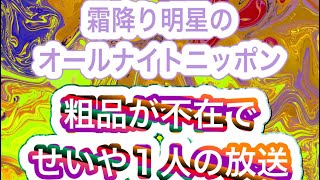 霜降り明星の
オールナイトニッポン

粗品が不在で
せいや１人の放送